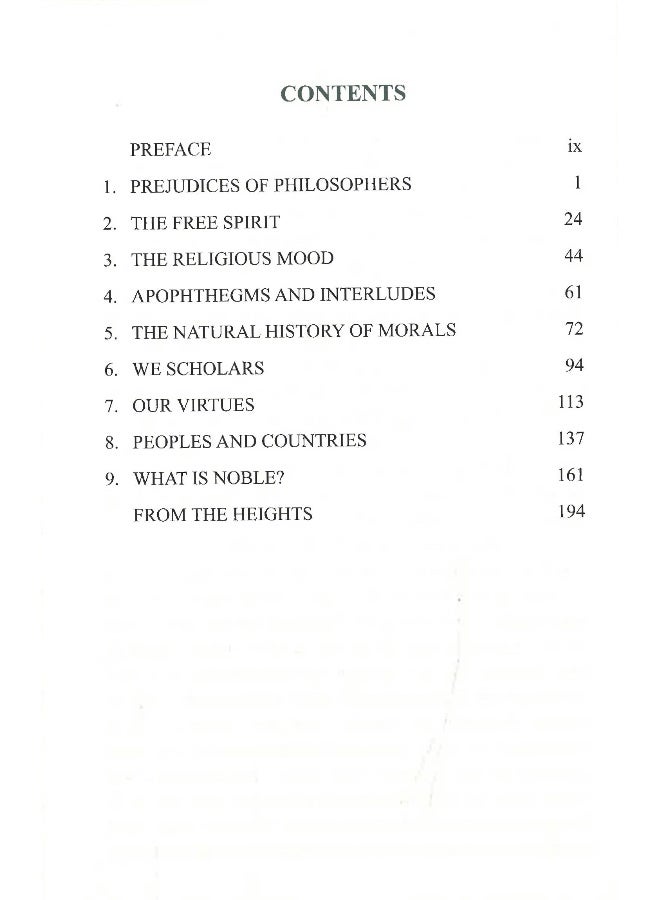 CONTENTS

PREFACE ix

1. PREJUDICES OF PHILOSOPHERS 1

2. THE FREE SPIRIT 24

3. THE RELIGIOUS MOOD 44

4. APOPHTHEGMS AND INTERLUDES 61

5. THE NATURAL HISTORY OF MORALS 72

6. WE SCHOLARS 94

7. OUR VIRTUES 113

8. PEOPLES AND COUNTRIES 137

9. WHAT IS NOBLE? 161

FROM THE HEIGHTS 194